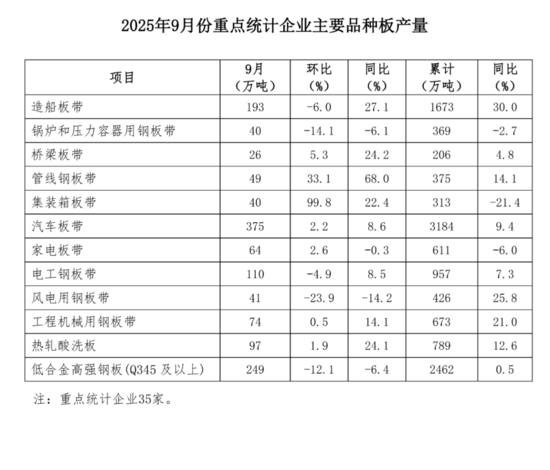 2025年9月份重点统计企业主要品种板产量

| 项目 | 9月（万吨） | 环比（%） | 同比（%） | 累计（万吨） | 同比（%） |
|---|---|---|---|---|---|
| 造船板带 | 193 | -6.0 | 27.1 | 1673 | 30.0 |
| 锅炉和压力容器用钢板带 | 40 | -14.1 | -6.1 | 369 | -2.7 |
| 桥梁板带 | 26 | 5.3 | 24.2 | 206 | 4.8 |
| 管线钢板带 | 49 | 33.1 | 68.0 | 375 | 14.1 |
| 集装箱板带 | 40 | 99.8 | 22.4 | 313 | -21.4 |
| 汽车板带 | 375 | 2.2 | 8.6 | 3184 | 9.4 |
| 家电板带 | 64 | 2.6 | -0.3 | 611 | -6.0 |
| 电工钢板带 | 110 | -4.9 | 8.5 | 957 | 7.3 |
| 风电用钢板带 | 41 | -23.9 | -14.2 | 426 | 25.8 |
| 工程机械用钢板带 | 74 | 0.5 | 14.1 | 673 | 21.0 |
| 热轧酸洗板 | 97 | 1.9 | 24.1 | 789 | 12.6 |
| 低合金高强钢板(Q345 及以上) | 249 | -12.1 | -6.4 | 2462 | 0.5 |

注：重点统计企业35家。